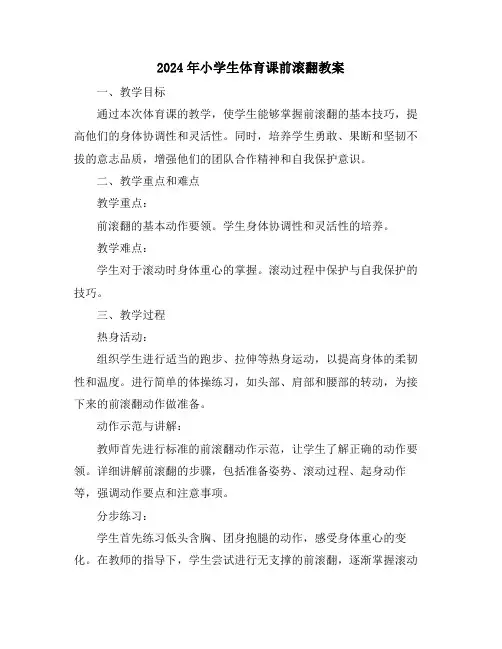 2024年小学生体育课前滚翻教案

一、教学目标

通过本次体育课的教学，使学生能够掌握前滚翻的基本技巧，提高他们的身体协调性和灵活性。同时，培养学生勇敢、果断和坚韧不拔的意志品质，增强他们的团队合作精神和自我保护意识。

二、教学重点和难点

教学重点：

前滚翻的基本动作要领。学生身体协调性和灵活性的培养。

教学难点：

学生对于滚动时身体重心的掌握。滚动过程中保护与自我保护的技巧。

三、教学过程

热身活动：

组织学生进行适当的跑步、拉伸等热身运动，以提高身体的柔韧性和温度。进行简单的体操练习，如头部、肩部和腰部的转动，为接下来的前滚翻动作做准备。

动作示范与讲解：

教师首先进行标准的前滚翻动作示范，让学生了解正确的动作要领。详细讲解前滚翻的步骤，包括准备姿势、滚动过程、起身动作等，强调动作要点和注意事项。

分步练习：

学生首先练习低头含胸、团身抱腿的动作，感受身体重心的变化。在教师的指导下，学生尝试进行无支撑的前滚翻，逐渐掌握滚动